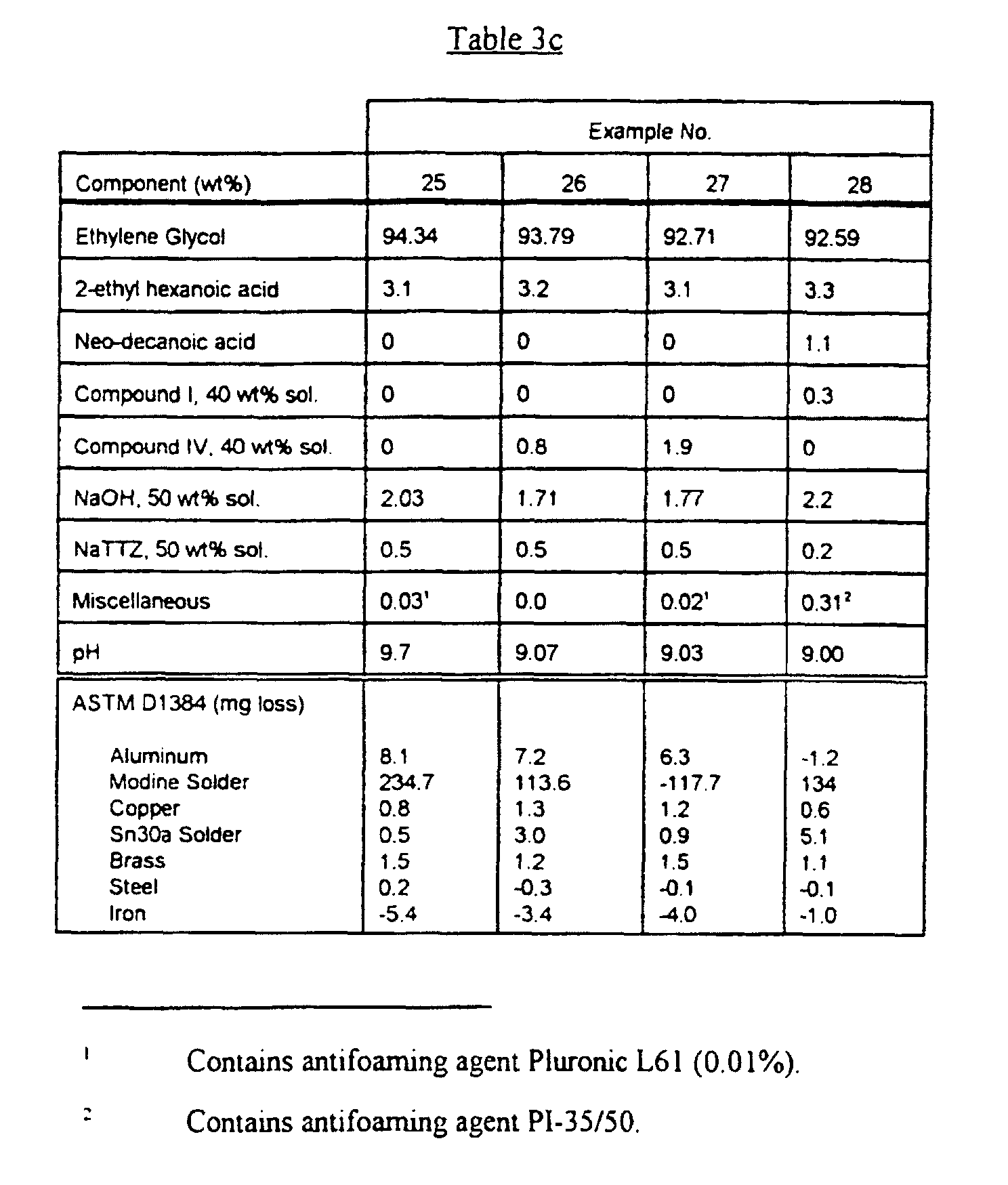 Table 3c

|  | Example No. |  |  |  |
|---|---|---|---|---|
| Component (wt%) | 25 | 26 | 27 | 28 |
| Ethylene Glycol | 94.34 | 93.79 | 92.71 | 92.59 |
| 2-ethyl hexanoic acid | 3.1 | 3.2 | 3.1 | 3.3 |
| Neo-decanoic acid | 0 | 0 | 0 | 1.1 |
| Compound I, 40 wt% sol. | 0 | 0 | 0 | 0.3 |
| Compound IV, 40 wt% sol. | 0 | 0.8 | 1.9 | 0 |
| NaOH, 50 wt% sol. | 2.03 | 1.71 | 1.77 | 2.2 |
| NaTTZ, 50 wt% sol. | 0.5 | 0.5 | 0.5 | 0.2 |
| Miscellaneous | 0.03$^{1}$ | 0.0 | 0.02$^{1}$ | 0.31$^{2}$ |
| pH | 9.7 | 9.07 | 9.03 | 9.00 |
| ASTM D1384 (mg loss) |  |  |  |  |
| Aluminum | 8.1 | 7.2 | 6.3 | -1.2 |
| Modine Solder | 234.7 | 113.6 | -117.7 | 134 |
| Copper | 0.8 | 1.3 | 1.2 | 0.6 |
| Sn30a Solder | 0.5 | 3.0 | 0.9 | 5.1 |
| Brass | 1.5 | 1.2 | 1.5 | 1.1 |
| Steel | 0.2 | -0.3 | -0.1 | -0.1 |
| Iron | -5.4 | -3.4 | -4.0 | -1.0 |

$^{1}$ Contains antifoaming agent Pluronic L61 (0.01%).

$^{2}$ Contains antifoaming agent PI-35/50.